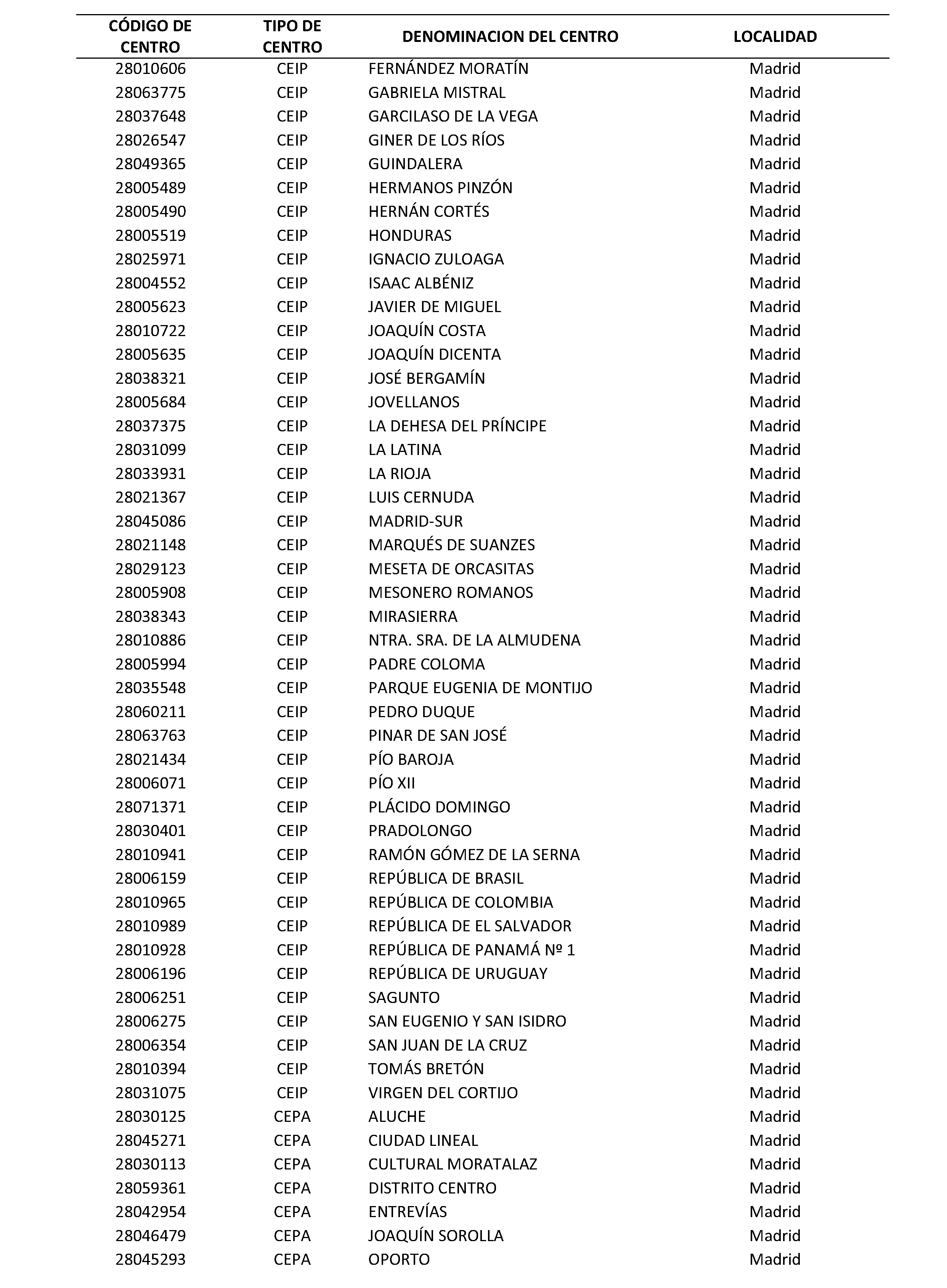 | CÓDIGO DE CENTRO | TIPO DE CENTRO | DENOMINACION DEL CENTRO | LOCALIDAD |
|---|---|---|---|
| 28010606 | CEIP | FERNÁNDEZ MORATÍN | Madrid |
| 28063775 | CEIP | GABRIELA MISTRAL | Madrid |
| 28037648 | CEIP | GARCILASO DE LA VEGA | Madrid |
| 28026547 | CEIP | GINER DE LOS RÍOS | Madrid |
| 28049365 | CEIP | GUINDALERA | Madrid |
| 28005489 | CEIP | HERMANOS PINZÓN | Madrid |
| 28005490 | CEIP | HERNÁN CORTÉS | Madrid |
| 28005519 | CEIP | HONDURAS | Madrid |
| 28025971 | CEIP | IGNACIO ZULOAGA | Madrid |
| 28004552 | CEIP | ISAAC ALBÉNIZ | Madrid |
| 28005623 | CEIP | JAVIER DE MIGUEL | Madrid |
| 28010722 | CEIP | JOAQUÍN COSTA | Madrid |
| 28005635 | CEIP | JOAQUÍN DICENTA | Madrid |
| 28038321 | CEIP | JOSÉ BERGAMÍN | Madrid |
| 28005684 | CEIP | JOVELLANOS | Madrid |
| 28037375 | CEIP | LA DEHESA DEL PRÍNCIPE | Madrid |
| 28031099 | CEIP | LA LATINA | Madrid |
| 28033931 | CEIP | LA RIOJA | Madrid |
| 28021367 | CEIP | LUIS CERNUDA | Madrid |
| 28045086 | CEIP | MADRID-SUR | Madrid |
| 28021148 | CEIP | MARQUÉS DE SUANZES | Madrid |
| 28029123 | CEIP | MESETA DE ORCASITAS | Madrid |
| 28005908 | CEIP | MESONERO ROMANOS | Madrid |
| 28038343 | CEIP | MIRASIERRA | Madrid |
| 28010886 | CEIP | NTRA. SRA. DE LA ALMUDENA | Madrid |
| 28005994 | CEIP | PADRE COLOMA | Madrid |
| 28035548 | CEIP | PARQUE EUGENIA DE MONTIJO | Madrid |
| 28060211 | CEIP | PEDRO DUQUE | Madrid |
| 28063763 | CEIP | PINAR DE SAN JOSÉ | Madrid |
| 28021434 | CEIP | PÍO BAROJA | Madrid |
| 28006071 | CEIP | PÍO XII | Madrid |
| 28071371 | CEIP | PLÁCIDO DOMINGO | Madrid |
| 28030401 | CEIP | PRADOLONGO | Madrid |
| 28010941 | CEIP | RAMÓN GÓMEZ DE LA SERNA | Madrid |
| 28006159 | CEIP | REPÚBLICA DE BRASIL | Madrid |
| 28010965 | CEIP | REPÚBLICA DE COLOMBIA | Madrid |
| 28010989 | CEIP | REPÚBLICA DE EL SALVADOR | Madrid |
| 28010928 | CEIP | REPÚBLICA DE PANAMÁ Nº 1 | Madrid |
| 28006196 | CEIP | REPÚBLICA DE URUGUAY | Madrid |
| 28006251 | CEIP | SAGUNTO | Madrid |
| 28006275 | CEIP | SAN EUGENIO Y SAN ISIDRO | Madrid |
| 28006354 | CEIP | SAN JUAN DE LA CRUZ | Madrid |
| 28010394 | CEIP | TOMÁS BRETÓN | Madrid |
| 28031075 | CEIP | VIRGEN DEL CORTIJO | Madrid |
| 28030125 | CEPA | ALUCHE | Madrid |
| 28045271 | CEPA | CIUDAD LINEAL | Madrid |
| 28030113 | CEPA | CULTURAL MORATALAZ | Madrid |
| 28059361 | CEPA | DISTRITO CENTRO | Madrid |
| 28042954 | CEPA | ENTREVÍAS | Madrid |
| 28046479 | CEPA | JOAQUÍN SOROLLA | Madrid |
| 28045293 | CEPA | OPORTO | Madrid |